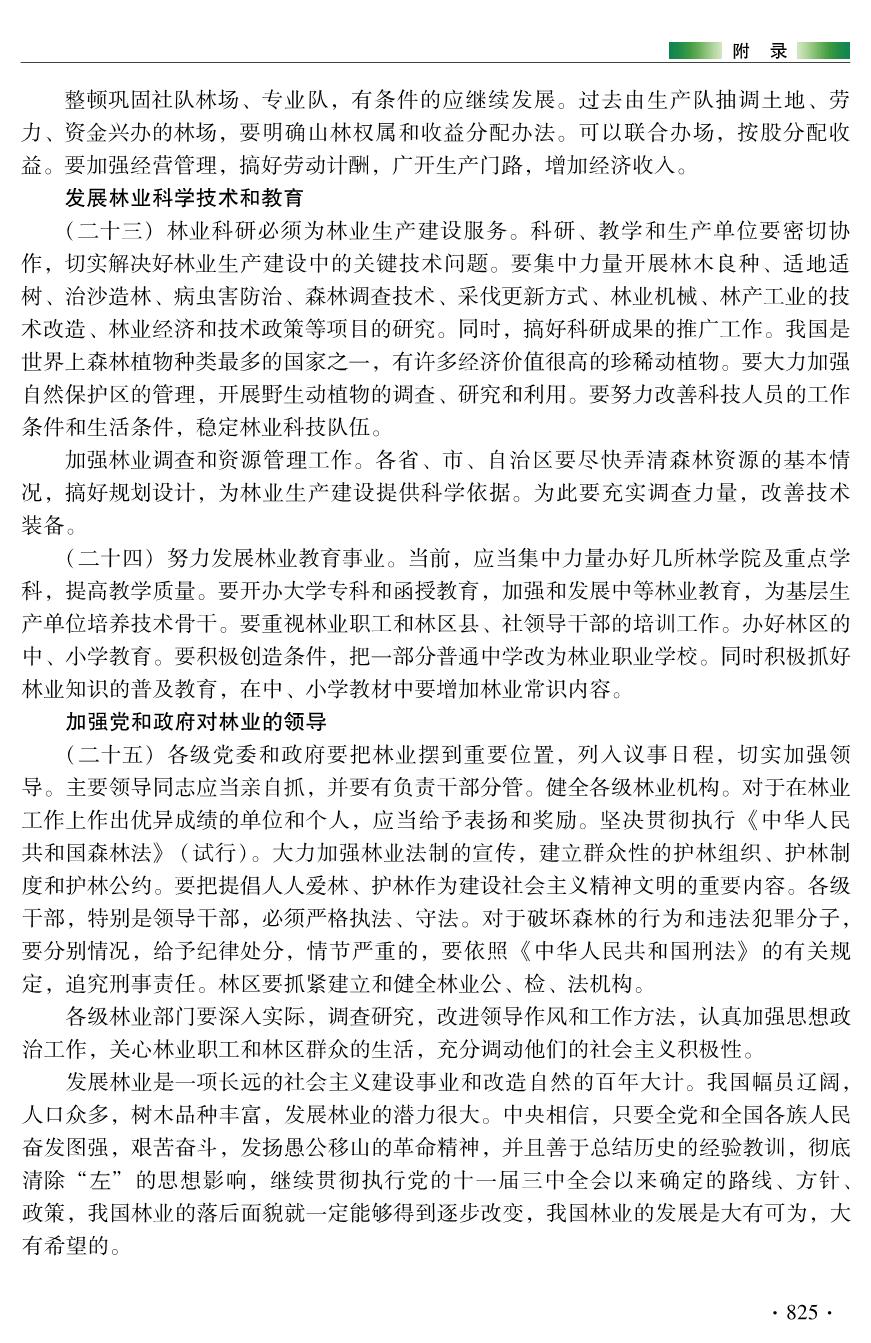 附 录

整顿巩固社队林场、专业队，有条件的应继续发展。过去由生产队抽调土地、劳力、资金兴办的林场，要明确山林权属和收益分配办法。可以联合办场，按股分配收益。要加强经营管理，搞好劳动计酬，广开生产门路，增加经济收入。

发展林业科学技术和教育

（二十三）林业科研必须为林业生产建设服务。科研、教学和生产单位要密切协作，切实解决好林业生产建设中的关键技术问题。要集中力量开展林木良种、适地适树、治沙造林、病虫害防治、森林调查技术、采伐更新方式、林业机械、林产工业的技术改造、林业经济和技术政策等项目的研究。同时，搞好科研成果的推广工作。我国是世界上森林植物种类最多的国家之一，有许多经济价值很高的珍稀动植物。要大力加强自然保护区的管理，开展野生动植物的调查、研究和利用。要努力改善科技人员的工作条件和生活条件，稳定林业科技队伍。

加强林业调查和资源管理工作。各省、市、自治区要尽快弄清森林资源的基本情况，搞好规划设计，为林业生产建设提供科学依据。为此要充实调查力量，改善技术装备。

（二十四）努力发展林业教育事业。当前，应当集中力量办好几所林学院及重点学科，提高教学质量。要开办大学专科和函授教育，加强和发展中等林业教育，为基层生产单位培养技术骨干。要重视林业职工和林区县、社领导干部的培训工作。办好林区的中、小学教育。要积极创造条件，把一部分普通中学改为林业职业学校。同时积极抓好林业知识的普及教育，在中、小学教材中要增加林业常识内容。

加强党和政府对林业的领导

（二十五）各级党委和政府要把林业摆到重要位置，列入议事日程，切实加强领导。主要领导同志应当亲自抓，并要有负责干部分管。健全各级林业机构。对于在林业工作上作出优异成绩的单位和个人，应当给予表扬和奖励。坚决贯彻执行《中华人民共和国森林法》（试行）。大力加强林业法制的宣传，建立群众性的护林组织、护林制度和护林公约。要把提倡人人爱林、护林作为建设社会主义精神文明的重要内容。各级干部，特别是领导干部，必须严格执法、守法。对于破坏森林的行为和违法犯罪分子，要分别情况，给予纪律处分，情节严重的，要依照《中华人民共和国刑法》的有关规定，追究刑事责任。林区要抓紧建立和健全林业公、检、法机构。

各级林业部门要深入实际，调查研究，改进领导作风和工作方法，认真加强思想政治工作，关心林业职工和林区群众的生活，充分调动他们的社会主义积极性。

发展林业是一项长远的社会主义建设事业和改造自然的百年大计。我国幅员辽阔，人口众多，树木品种丰富，发展林业的潜力很大。中央相信，只要全党和全国各族人民奋发图强，艰苦奋斗，发扬愚公移山的革命精神，并且善于总结历史的经验教训，彻底清除“左”的思想影响，继续贯彻执行党的十一届三中全会以来确定的路线、方针、政策，我国林业的落后面貌就一定能够得到逐步改变，我国林业的发展是大有可为，大有希望的。

· 825 ·